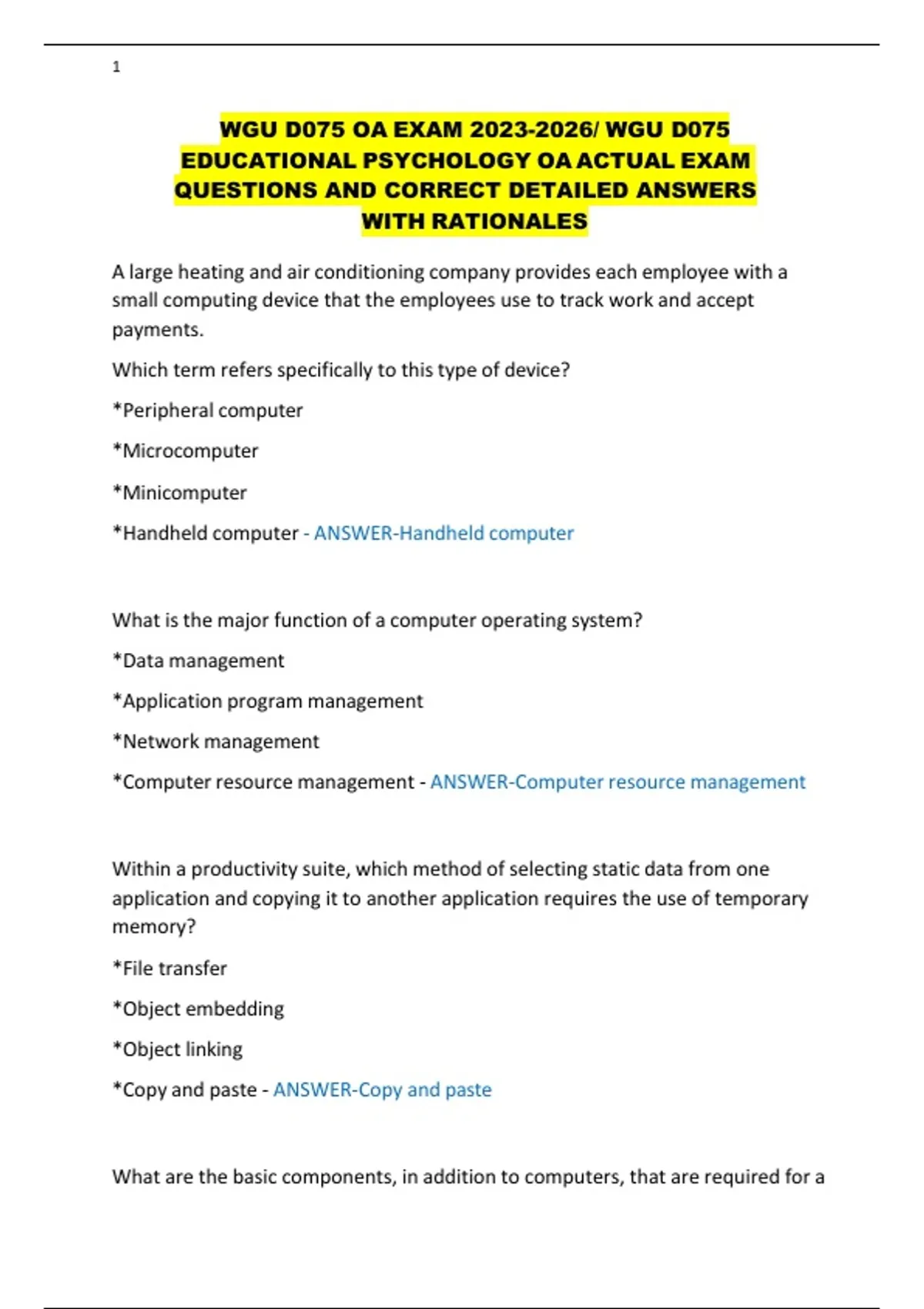 1

WGU D075 OA EXAM 2023-2026/ WGU D075 EDUCATIONAL PSYCHOLOGY OA ACTUAL EXAM QUESTIONS AND CORRECT DETAILED ANSWERS WITH RATIONALES

A large heating and air conditioning company provides each employee with a small computing device that the employees use to track work and accept payments.

Which term refers specifically to this type of device?

*Peripheral computer

*Microcomputer

*Minicomputer

*Handheld computer - ANSWER-Handheld computer

What is the major function of a computer operating system?

*Data management

*Application program management

*Network management

*Computer resource management - ANSWER-Computer resource management

Within a productivity suite, which method of selecting static data from one application and copying it to another application requires the use of temporary memory?

*File transfer

*Object embedding

*Object linking

*Copy and paste - ANSWER-Copy and paste

What are the basic components, in addition to computers, that are required for a